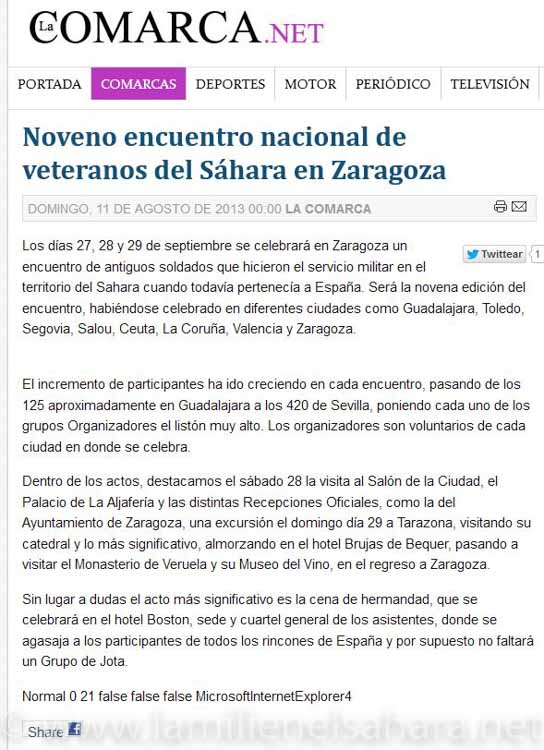 La COMARCA.NET

PORTADA COMARCAS DEPORTES MOTOR PERIÓDICO TELEVISIÓN

Noveno encuentro nacional de veteranos del Sáhara en Zaragoza

DOMINGO, 11 DE AGOSTO DE 2013 00:00 LA COMARCA

Twittear 1

Los días 27, 28 y 29 de septiembre se celebrará en Zaragoza un encuentro de antiguos soldados que hicieron el servicio militar en el territorio del Sahara cuando todavía pertenecía a España. Será la novena edición del encuentro, habiéndose celebrado en diferentes ciudades como Guadalajara, Toledo, Segovia, Salou, Ceuta, La Coruña, Valencia y Zaragoza.

El incremento de participantes ha ido creciendo en cada encuentro, pasando de los 125 aproximadamente en Guadalajara a los 420 de Sevilla, poniendo cada uno de los grupos Organizadores el listón muy alto. Los organizadores son voluntarios de cada ciudad en donde se celebra.

Dentro de los actos, destacamos el sábado 28 la visita al Salón de la Ciudad, el Palacio de La Aljafería y las distintas Recepciones Oficiales, como la del Ayuntamiento de Zaragoza, una excursión el domingo día 29 a Tarazona, visitando su catedral y lo más significativo, almorzando en el hotel Brujas de Bequer, pasando a visitar el Monasterio de Veruela y su Museo del Vino, en el regreso a Zaragoza.

Sin lugar a dudas el acto más significativo es la cena de hermandad, que se celebrará en el hotel Boston, sede y cuartel general de los asistentes, donde se agasaja a los participantes de todos los rincones de España y por supuesto no faltará un Grupo de Jota.

Normal 0 21 false false false MicrosoftInternetExplorer4

Share

www.lamilienelsahara.net